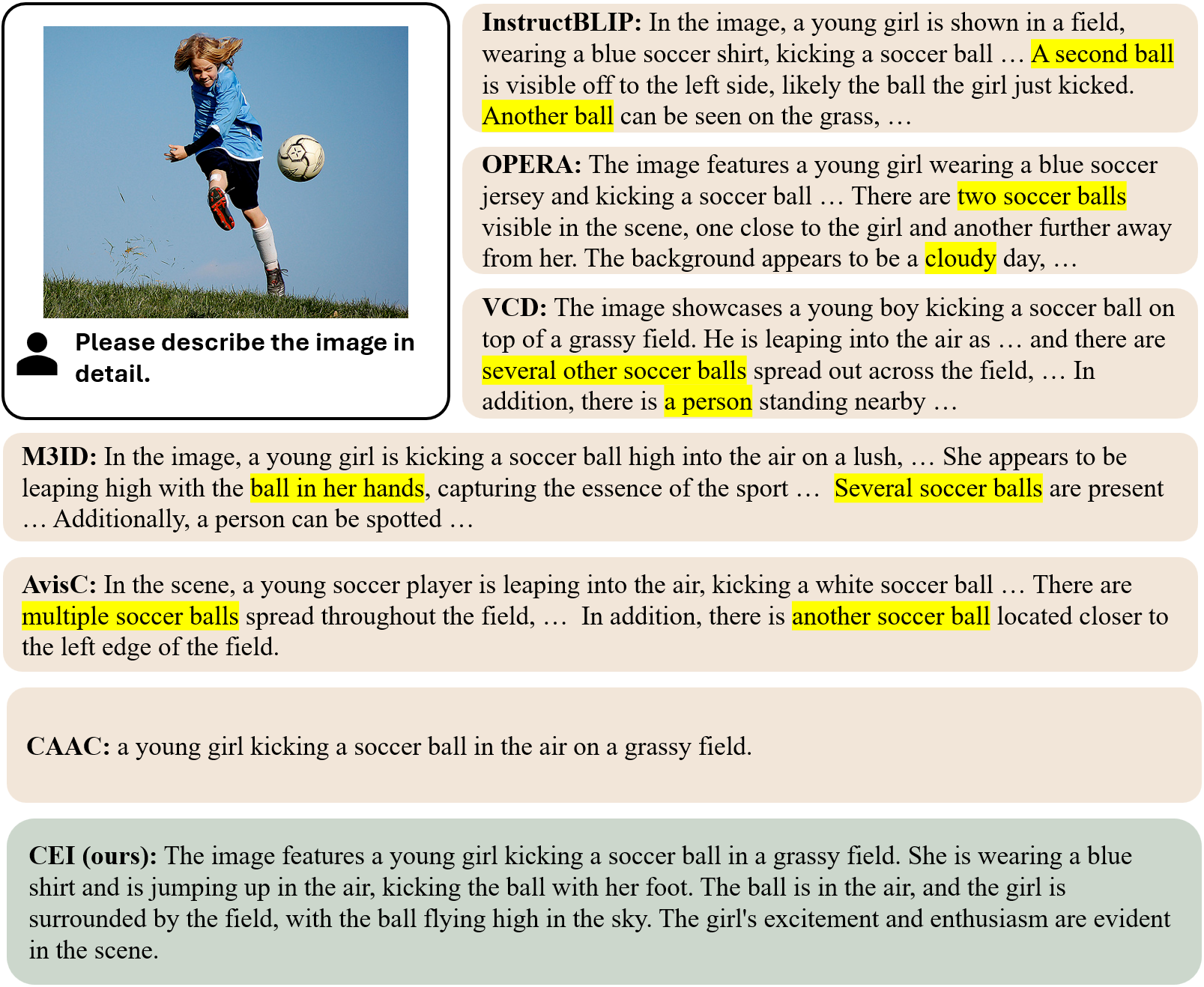 Please describe the image in detail.

InstructBLIP: In the image, a young girl is shown in a field, wearing a blue soccer shirt, kicking a soccer ball … A second ball is visible off to the left side, likely the ball the girl just kicked. Another ball can be seen on the grass, …

OPERA: The image features a young girl wearing a blue soccer jersey and kicking a soccer ball … There are two soccer balls visible in the scene, one close to the girl and another further away from her. The background appears to be a cloudy day, …

VCD: The image showcases a young boy kicking a soccer ball on top of a grassy field. He is leaping into the air as … and there are several other soccer balls spread out across the field, … In addition, there is a person standing nearby …

M3ID: In the image, a young girl is kicking a soccer ball high into the air on a lush, … She appears to be leaping high with the ball in her hands, capturing the essence of the sport … Several soccer balls are present … Additionally, a person can be spotted …

AvisC: In the scene, a young soccer player is leaping into the air, kicking a white soccer ball … There are multiple soccer balls spread throughout the field, … In addition, there is another soccer ball located closer to the left edge of the field.

CAAC: a young girl kicking a soccer ball in the air on a grassy field.

CEI (ours): The image features a young girl kicking a soccer ball in a grassy field. She is wearing a blue shirt and is jumping up in the air, kicking the ball with her foot. The ball is in the air, and the girl is surrounded by the field, with the ball flying high in the sky. The girl's excitement and enthusiasm are evident in the scene.